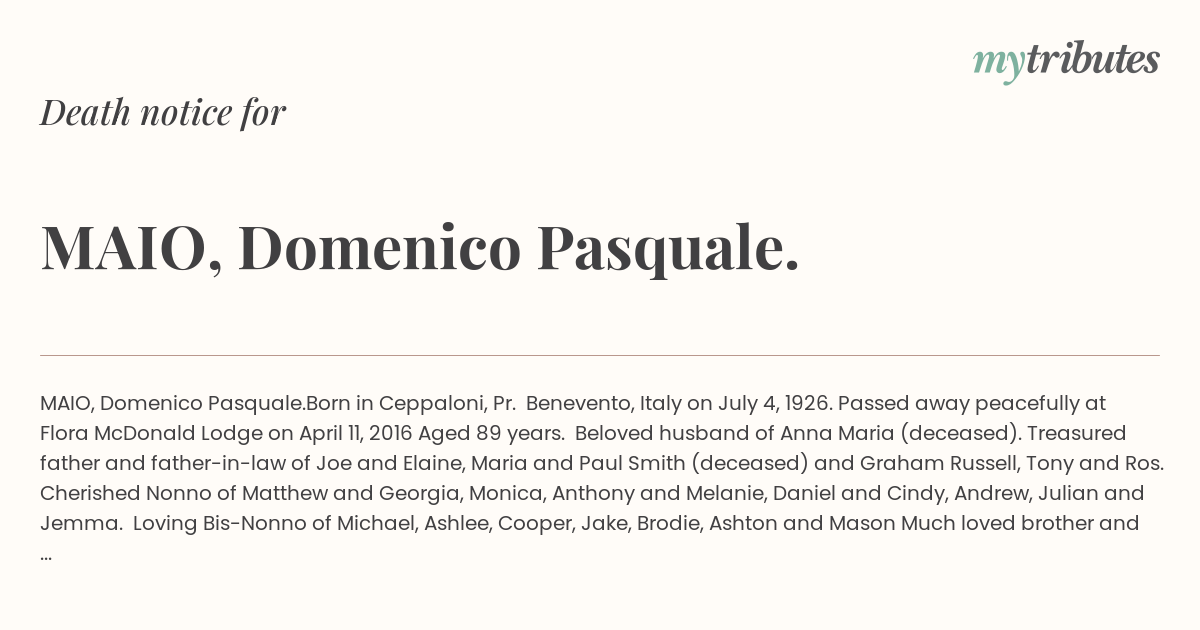 mytributes

Death notice for

MAIO, Domenico Pasquale.

MAIO, Domenico Pasquale.Born in Ceppaloni, Pr. Benevento, Italy on July 4, 1926. Passed away peacefully at Flora McDonald Lodge on April 11, 2016 Aged 89 years. Beloved husband of Anna Maria (deceased). Treasured father and father-in-law of Joe and Elaine, Maria and Paul Smith (deceased) and Graham Russell, Tony and Ros. Cherished Nonno of Matthew and Georgia, Monica, Anthony and Melanie, Daniel and Cindy, Andrew, Julian and Jemma. Loving Bis-Nonno of Michael, Ashlee, Cooper, Jake, Brodie, Ashton and Mason Much loved brother and ...